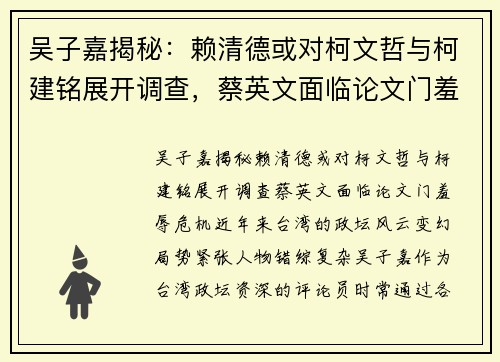 吴子嘉揭秘：赖清德或对柯文哲与柯建铭展开调查，蔡英文面临论文门羞

吴子嘉揭秘赖清德或对柯文哲与柯建铭展开调查蔡英文面临论文门羞辱危机近年来台湾的政坛风云变幻局势紧张人物错综复杂吴子嘉作为台湾政坛资深的评论员时常通过各